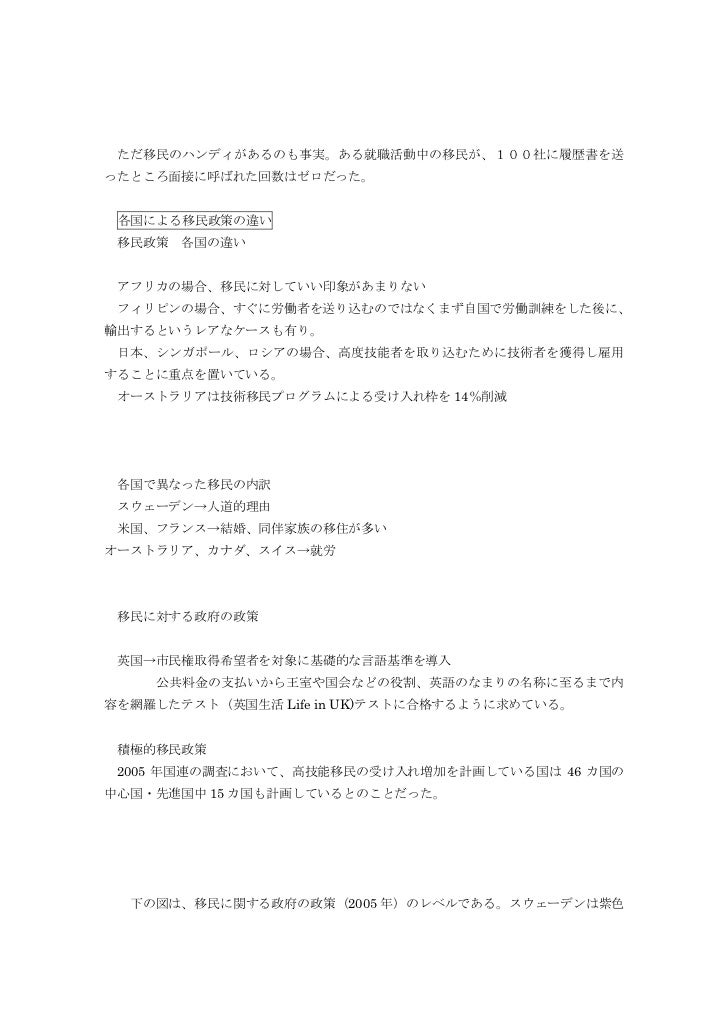 ただ移民のハンディがあるのも事実。ある就職活動中の移民が、１００社に履歴書を送ったところ面接に呼ばれた回数はゼロだった。

各国による移民政策の違い
移民政策　各国の違い

アフリカの場合、移民に対していい印象があまりない
フィリピンの場合、すぐに労働者を送り込むのではなくまず自国で労働訓練をした後に、輸出するというレアなケースも有り。
日本、シンガポール、ロシアの場合、高度技能者を取り込むために技術者を獲得し雇用することに重点を置いている。
オーストラリアは技術移民プログラムによる受け入れ枠を 14％削減

各国で異なった移民の内訳
スウェーデン→人道的理由
米国、フランス→結婚、同伴家族の移住が多い
オーストラリア、カナダ、スイス→就労

移民に対する政府の政策

英国→市民権取得希望者を対象に基礎的な言語基準を導入
公共料金の支払いから王室や国会などの役割、英語のなまりの名称に至るまで内容を網羅したテスト（英国生活 Life in UK)テストに合格するように求めている。

積極的移民政策
2005 年国連の調査において、高技能移民の受け入れ増加を計画している国は 46 カ国の中心国・先進国中 15 カ国も計画しているとのことだった。

下の図は、移民に関する政府の政策（2005 年）のレベルである。スウェーデンは紫色